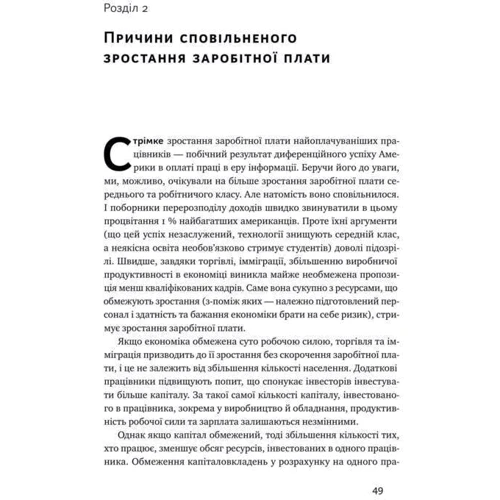 Розділ 2

Причини сповільненого зростання заробітної плати

Стрімке зростання заробітної плати найоплачуваніших працівників — побічний результат диференційного успіху Америки в оплаті праці в еру інформації. Беручи його до уваги, ми, можливо, очікували на більше зростання заробітної плати середнього та робітничого класу. Але натомість воно сповільнилося. І поборники перерозподілу доходів швидко звинуватили в цьому процвітання 1 % найбагатших американців. Проте їхні аргументи (що цей успіх незаслужений, технології знищують середній клас, а неякісна освіта необов'язково стримує студентів) доволі підозрілі. Швидше, завдяки торгівлі, імміграції, збільшенню виробничої продуктивності в економіці виникла майже необмежена пропозиція менш кваліфікованих кадрів. Саме вона сукупно з ресурсами, що обмежують зростання (з-поміж яких — належно підготовлений персонал і здатність та бажання економіки брати на себе ризик), стримує зростання заробітної плати.

Якщо економіка обмежена суто робочою силою, торгівля та імміграція призводить до її зростання без скорочення заробітної плати, і це не залежить від збільшення кількості населення. Додаткові працівники підвищують попит, що спонукає інвесторів інвестувати більше капіталу. За такої самої кількості капіталу, інвестованого в працівника, зокрема у виробництво й обладнання, продуктивність робочої сили та зарплата залишаються незмінними.

Однак якщо капітал обмежений, тоді збільшення кількості тих, хто працює, зменшує обсяг ресурсів, інвестованих в одного працівника. Обмеження капіталовкладень у розрахунку на одного пра-

49